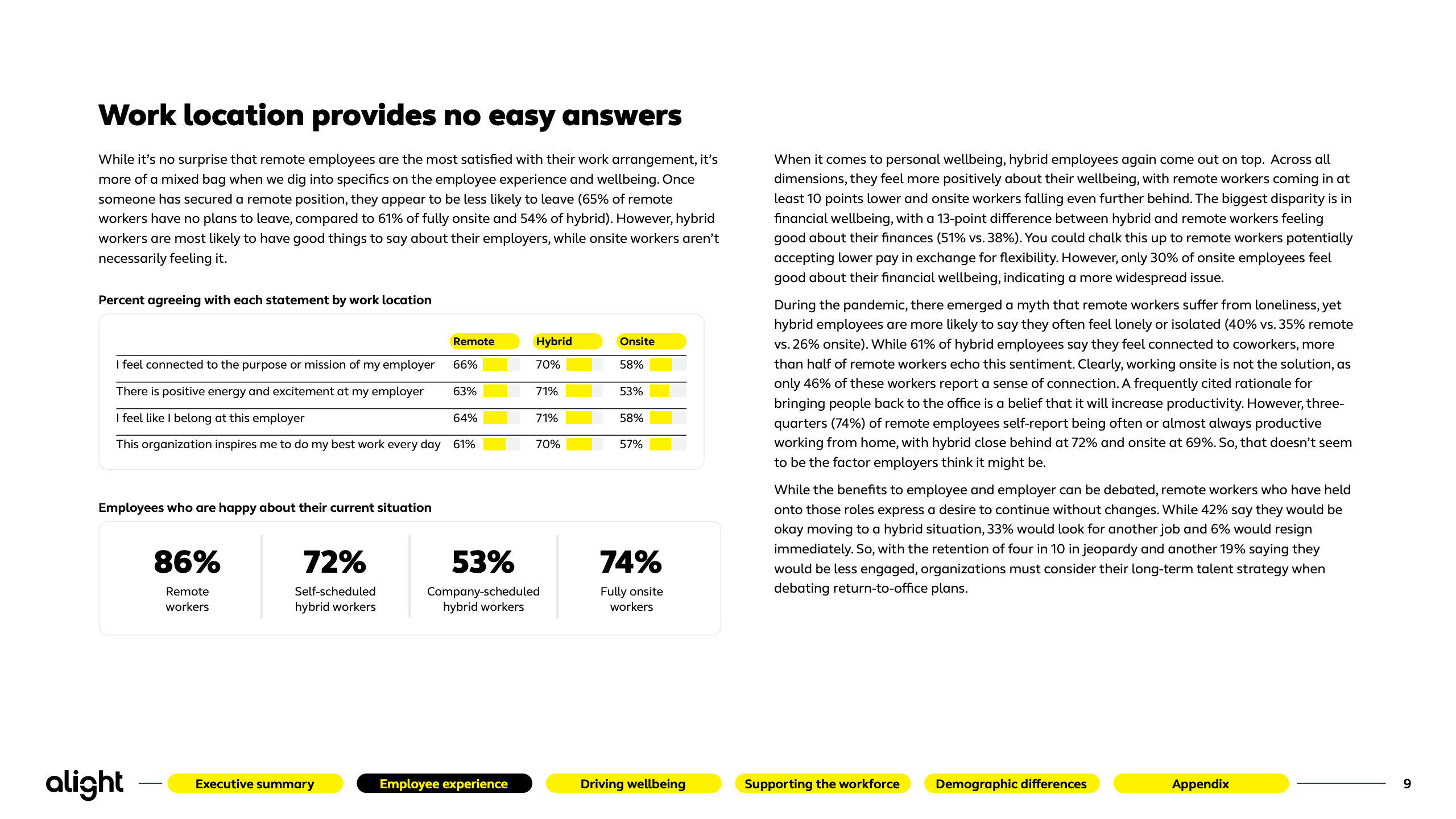 Work location provides no easy answers

While it's no surprise that remote employees are the most satisfied with their work arrangement, it's more of a mixed bag when we dig into specifics on the employee experience and wellbeing. Once someone has secured a remote position, they appear to be less likely to leave (65% of remote workers have no plans to leave, compared to 61% of fully onsite and 54% of hybrid). However, hybrid workers are most likely to have good things to say about their employers, while onsite workers aren't necessarily feeling it.

Percent agreeing with each statement by work location

| | Remote | Hybrid | Onsite |
|---|---|---|---|
| I feel connected to the purpose or mission of my employer | 66% | 70% | 58% |
| There is positive energy and excitement at my employer | 63% | 71% | 53% |
| I feel like I belong at this employer | 64% | 71% | 58% |
| This organization inspires me to do my best work every day | 61% | 70% | 57% |

Employees who are happy about their current situation

86%
Remote workers

72%
Self-scheduled hybrid workers

53%
Company-scheduled hybrid workers

74%
Fully onsite workers

When it comes to personal wellbeing, hybrid employees again come out on top. Across all dimensions, they feel more positively about their wellbeing, with remote workers coming in at least 10 points lower and onsite workers falling even further behind. The biggest disparity is in financial wellbeing, with a 13-point difference between hybrid and remote workers feeling good about their finances (51% vs. 38%). You could chalk this up to remote workers potentially accepting lower pay in exchange for flexibility. However, only 30% of onsite employees feel good about their financial wellbeing, indicating a more widespread issue.

During the pandemic, there emerged a myth that remote workers suffer from loneliness, yet hybrid employees are more likely to say they often feel lonely or isolated (40% vs. 35% remote vs. 26% onsite). While 61% of hybrid employees say they feel connected to coworkers, more than half of remote workers echo this sentiment. Clearly, working onsite is not the solution, as only 46% of these workers report a sense of connection. A frequently cited rationale for bringing people back to the office is a belief that it will increase productivity. However, three-quarters (74%) of remote employees self-report being often or almost always productive working from home, with hybrid close behind at 72% and onsite at 69%. So, that doesn't seem to be the factor employers think it might be.

While the benefits to employee and employer can be debated, remote workers who have held onto those roles express a desire to continue without changes. While 42% say they would be okay moving to a hybrid situation, 33% would look for another job and 6% would resign immediately. So, with the retention of four in 10 in jeopardy and another 19% saying they would be less engaged, organizations must consider their long-term talent strategy when debating return-to-office plans.

alight Executive summary Employee experience Driving wellbeing Supporting the workforce Demographic differences Appendix 9